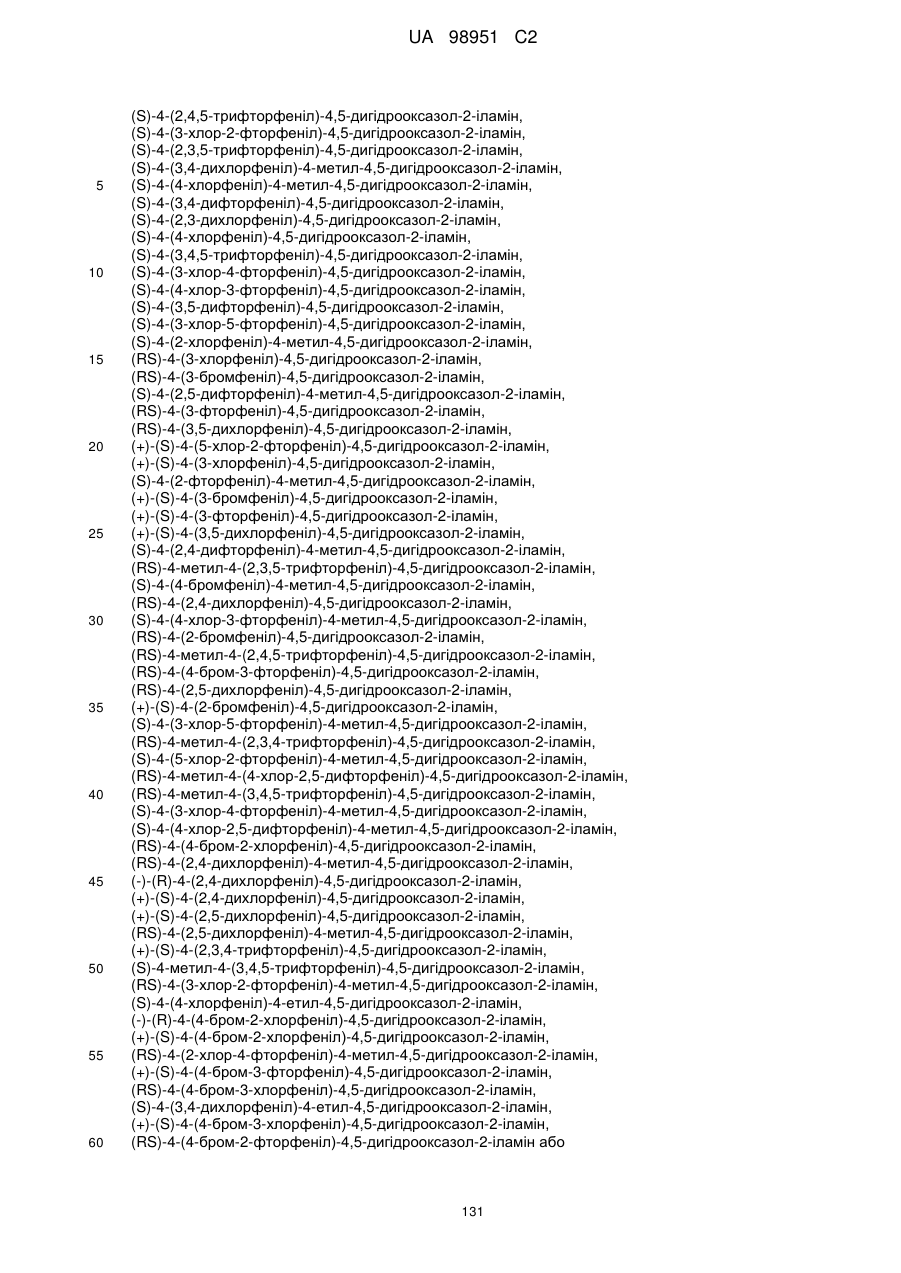 UA 98951 C2

(S)-4-(2,4,5-трифторфеніл)-4,5-дигідрооксазол-2-іламін,
(S)-4-(3-хлор-2-фторфеніл)-4,5-дигідрооксазол-2-іламін,
(S)-4-(2,3,5-трифторфеніл)-4,5-дигідрооксазол-2-іламін,
(S)-4-(3,4-дихлорфеніл)-4-метил-4,5-дигідрооксазол-2-іламін,
5 (S)-4-(4-хлорфеніл)-4-метил-4,5-дигідрооксазол-2-іламін,
(S)-4-(3,4-дифторфеніл)-4,5-дигідрооксазол-2-іламін,
(S)-4-(2,3-дихлорфеніл)-4,5-дигідрооксазол-2-іламін,
(S)-4-(4-хлорфеніл)-4,5-дигідрооксазол-2-іламін,
(S)-4-(3,4,5-трифторфеніл)-4,5-дигідрооксазол-2-іламін,
10 (S)-4-(3-хлор-4-фторфеніл)-4,5-дигідрооксазол-2-іламін,
(S)-4-(4-хлор-3-фторфеніл)-4,5-дигідрооксазол-2-іламін,
(S)-4-(3,5-дифторфеніл)-4,5-дигідрооксазол-2-іламін,
(S)-4-(3-хлор-5-фторфеніл)-4,5-дигідрооксазол-2-іламін,
(S)-4-(2-хлорфеніл)-4-метил-4,5-дигідрооксазол-2-іламін,
15 (RS)-4-(3-хлорфеніл)-4,5-дигідрооксазол-2-іламін,
(RS)-4-(3-бромфеніл)-4,5-дигідрооксазол-2-іламін,
(S)-4-(2,5-дифторфеніл)-4-метил-4,5-дигідрооксазол-2-іламін,
(RS)-4-(3-фторфеніл)-4,5-дигідрооксазол-2-іламін,
(RS)-4-(3,5-дихлорфеніл)-4,5-дигідрооксазол-2-іламін,
20 (+)-(S)-4-(5-хлор-2-фторфеніл)-4,5-дигідрооксазол-2-іламін,
(+)-(S)-4-(3-хлорфеніл)-4,5-дигідрооксазол-2-іламін,
(S)-4-(2-фторфеніл)-4-метил-4,5-дигідрооксазол-2-іламін,
(+)-(S)-4-(3-бромфеніл)-4,5-дигідрооксазол-2-іламін,
(+)-(S)-4-(3-фторфеніл)-4,5-дигідрооксазол-2-іламін,
25 (+)-(S)-4-(3,5-дихлорфеніл)-4,5-дигідрооксазол-2-іламін,
(S)-4-(2,4-дифторфеніл)-4-метил-4,5-дигідрооксазол-2-іламін,
(RS)-4-метил-4-(2,3,5-трифторфеніл)-4,5-дигідрооксазол-2-іламін,
(S)-4-(4-бромфеніл)-4-метил-4,5-дигідрооксазол-2-іламін,
(RS)-4-(2,4-дихлорфеніл)-4,5-дигідрооксазол-2-іламін,
30 (S)-4-(4-хлор-3-фторфеніл)-4-метил-4,5-дигідрооксазол-2-іламін,
(RS)-4-(2-бромфеніл)-4,5-дигідрооксазол-2-іламін,
(RS)-4-метил-4-(2,4,5-трифторфеніл)-4,5-дигідрооксазол-2-іламін,
(RS)-4-(4-бром-3-фторфеніл)-4,5-дигідрооксазол-2-іламін,
(RS)-4-(2,5-дихлорфеніл)-4,5-дигідрооксазол-2-іламін,
35 (+)-(S)-4-(2-бромфеніл)-4,5-дигідрооксазол-2-іламін,
(S)-4-(3-хлор-5-фторфеніл)-4-метил-4,5-дигідрооксазол-2-іламін,
(RS)-4-метил-4-(2,3,4-трифторфеніл)-4,5-дигідрооксазол-2-іламін,
(S)-4-(5-хлор-2-фторфеніл)-4-метил-4,5-дигідрооксазол-2-іламін,
(RS)-4-метил-4-(4-хлор-2,5-дифторфеніл)-4,5-дигідрооксазол-2-іламін,
40 (RS)-4-метил-4-(3,4,5-трифторфеніл)-4,5-дигідрооксазол-2-іламін,
(S)-4-(3-хлор-4-фторфеніл)-4-метил-4,5-дигідрооксазол-2-іламін,
(S)-4-(4-хлор-2,5-дифторфеніл)-4-метил-4,5-дигідрооксазол-2-іламін,
(RS)-4-(4-бром-2-хлорфеніл)-4,5-дигідрооксазол-2-іламін,
(RS)-4-(2,4-дихлорфеніл)-4-метил-4,5-дигідрооксазол-2-іламін,
45 (-)-(R)-4-(2,4-дихлорфеніл)-4,5-дигідрооксазол-2-іламін,
(+)-(S)-4-(2,4-дихлорфеніл)-4,5-дигідрооксазол-2-іламін,
(+)-(S)-4-(2,5-дихлорфеніл)-4,5-дигідрооксазол-2-іламін,
(RS)-4-(2,5-дихлорфеніл)-4-метил-4,5-дигідрооксазол-2-іламін,
(+)-(S)-4-(2,3,4-трифторфеніл)-4,5-дигідрооксазол-2-іламін,
50 (S)-4-метил-4-(3,4,5-трифторфеніл)-4,5-дигідрооксазол-2-іламін,
(RS)-4-(3-хлор-2-фторфеніл)-4-метил-4,5-дигідрооксазол-2-іламін,
(S)-4-(4-хлорфеніл)-4-етил-4,5-дигідрооксазол-2-іламін,
(-)-(R)-4-(4-бром-2-хлорфеніл)-4,5-дигідрооксазол-2-іламін,
(+)-(S)-4-(4-бром-2-хлорфеніл)-4,5-дигідрооксазол-2-іламін,
55 (RS)-4-(2-хлор-4-фторфеніл)-4-метил-4,5-дигідрооксазол-2-іламін,
(+)-(S)-4-(4-бром-3-фторфеніл)-4,5-дигідрооксазол-2-іламін,
(RS)-4-(4-бром-3-хлорфеніл)-4,5-дигідрооксазол-2-іламін,
(S)-4-(3,4-дихлорфеніл)-4-етил-4,5-дигідрооксазол-2-іламін,
(+)-(S)-4-(4-бром-3-хлорфеніл)-4,5-дигідрооксазол-2-іламін,
60 (RS)-4-(4-бром-2-фторфеніл)-4,5-дигідрооксазол-2-іламін або

131